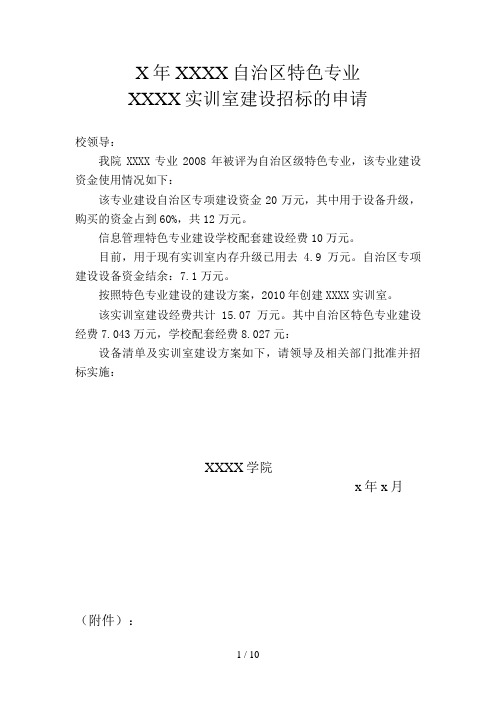 X 年 XXXX 自治区特色专业
XXXX 实训室建设招标的申请

校领导：

我院 XXXX 专业 2008 年被评为自治区级特色专业，该专业建设资金使用情况如下：

该专业建设自治区专项建设资金 20 万元，其中用于设备升级，购买的资金占到 60%，共 12 万元。

信息管理特色专业建设学校配套建设经费 10 万元。

目前，用于现有实训室内存升级已用去 4.9 万元。自治区专项建设设备资金结余：7.1 万元。

按照特色专业建设的建设方案，2010 年创建 XXXX 实训室。

该实训室建设经费共计 15.07 万元。其中自治区特色专业建设经费 7.043 万元，学校配套经费 8.027 元：

设备清单及实训室建设方案如下，请领导及相关部门批准并招标实施：

XXXX 学院

x 年 x 月

（附件）：

1 / 10